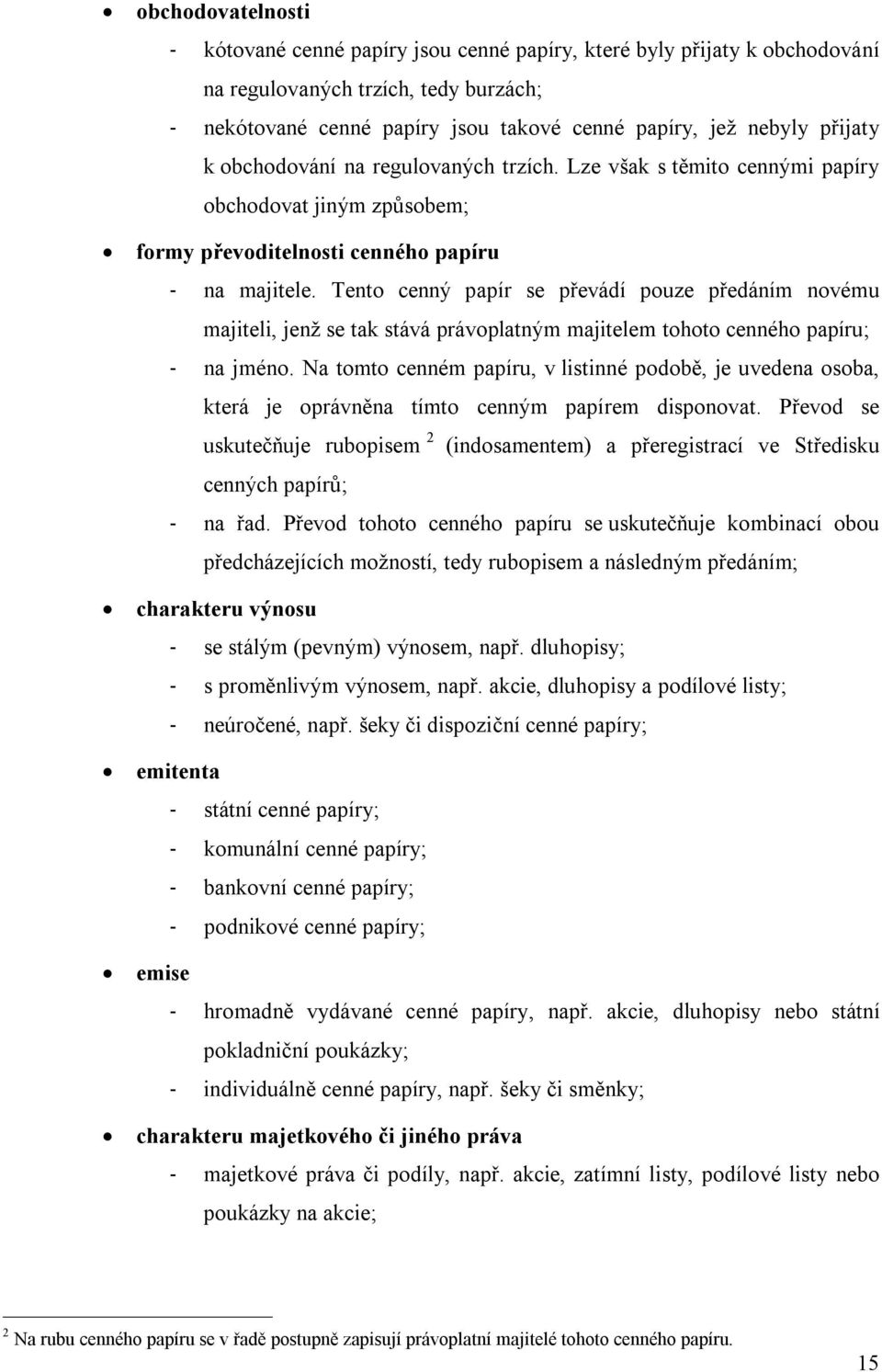 • obchodovatelnosti

- kótované cenné papíry jsou cenné papíry, které byly přijaty k obchodování na regulovaných trzích, tedy burzách;
- nekótované cenné papíry jsou takové cenné papíry, jež nebyly přijaty k obchodování na regulovaných trzích. Lze však s těmito cennými papíry obchodovat jiným způsobem;

• formy převoditelnosti cenného papíru

- na majitele. Tento cenný papír se převádí pouze předáním novému majiteli, jenž se tak stává právoplatným majitelem tohoto cenného papíru;
- na jméno. Na tomto cenném papíru, v listinné podobě, je uvedena osoba, která je oprávněna tímto cenným papírem disponovat. Převod se uskutečňuje rubopisem $^2$ (indosamentem) a přeregistrací ve Středisku cenných papírů;
- na řad. Převod tohoto cenného papíru se uskutečňuje kombinací obou předcházejících možností, tedy rubopisem a následným předáním;

• charakteru výnosu

- se stálým (pevným) výnosem, např. dluhopisy;
- s proměnlivým výnosem, např. akcie, dluhopisy a podílové listy;
- neúročené, např. šeky či dispoziční cenné papíry;

• emitenta

- státní cenné papíry;
- komunální cenné papíry;
- bankovní cenné papíry;
- podnikové cenné papíry;

• emise

- hromadně vydávané cenné papíry, např. akcie, dluhopisy nebo státní pokladniční poukázky;
- individuálně cenné papíry, např. šeky či směnky;

• charakteru majetkového či jiného práva

- majetkové práva či podíly, např. akcie, zatímní listy, podílové listy nebo poukázky na akcie;

$^2$ Na rubu cenného papíru se v řadě postupně zapisují právoplatní majitelé tohoto cenného papíru.

15